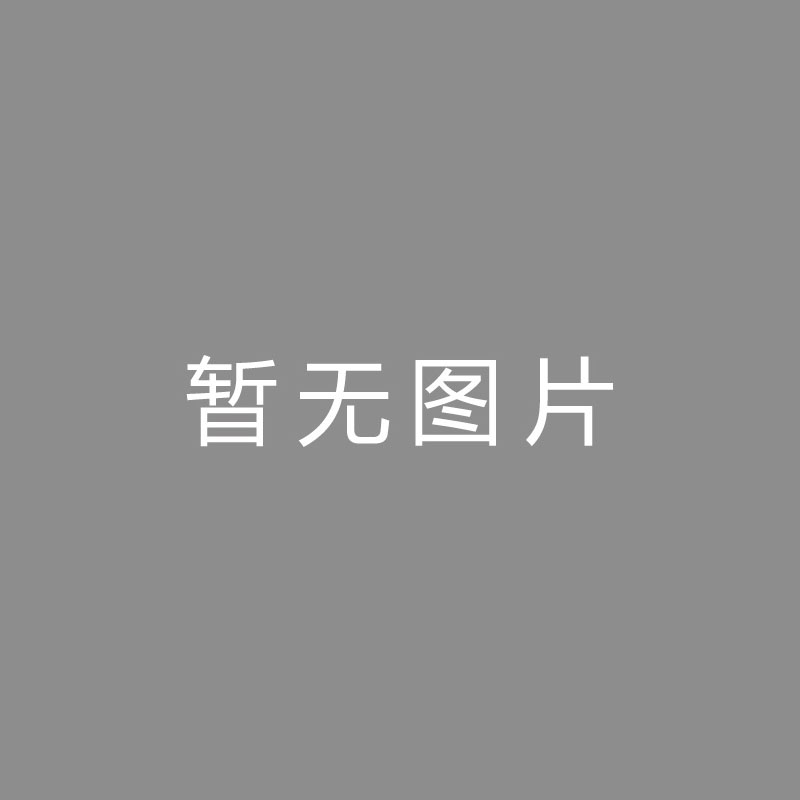 暂无图片